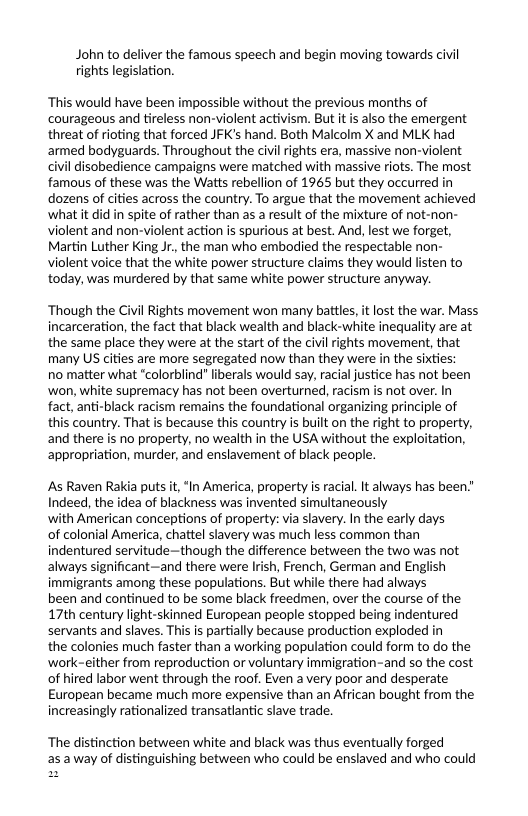 John to deliver the famous speech and begin moving towards civil rights legislation.

This would have been impossible without the previous months of courageous and tireless non-violent activism. But it is also the emergent threat of rioting that forced JFK's hand. Both Malcolm X and MLK had armed bodyguards. Throughout the civil rights era, massive non-violent civil disobedience campaigns were matched with massive riots. The most famous of these was the Watts rebellion of 1965 but they occurred in dozens of cities across the country. To argue that the movement achieved what it did in spite of rather than as a result of the mixture of not-non-violent and non-violent action is spurious at best. And, lest we forget, Martin Luther King Jr., the man who embodied the respectable non-violent voice that the white power structure claims they would listen to today, was murdered by that same white power structure anyway.

Though the Civil Rights movement won many battles, it lost the war. Mass incarceration, the fact that black wealth and black-white inequality are at the same place they were at the start of the civil rights movement, that many US cities are more segregated now than they were in the sixties: no matter what "colorblind" liberals would say, racial justice has not been won, white supremacy has not been overturned, racism is not over. In fact, anti-black racism remains the foundational organizing principle of this country. That is because this country is built on the right to property, and there is no property, no wealth in the USA without the exploitation, appropriation, murder, and enslavement of black people.

As Raven Rakia puts it, "In America, property is racial. It always has been." Indeed, the idea of blackness was invented simultaneously with American conceptions of property: via slavery. In the early days of colonial America, chattel slavery was much less common than indentured servitude—though the difference between the two was not always significant—and there were Irish, French, German and English immigrants among these populations. But while there had always been and continued to be some black freedmen, over the course of the 17th century light-skinned European people stopped being indentured servants and slaves. This is partially because production exploded in the colonies much faster than a working population could form to do the work–either from reproduction or voluntary immigration–and so the cost of hired labor went through the roof. Even a very poor and desperate European became much more expensive than an African bought from the increasingly rationalized transatlantic slave trade.

The distinction between white and black was thus eventually forged as a way of distinguishing between who could be enslaved and who could

22